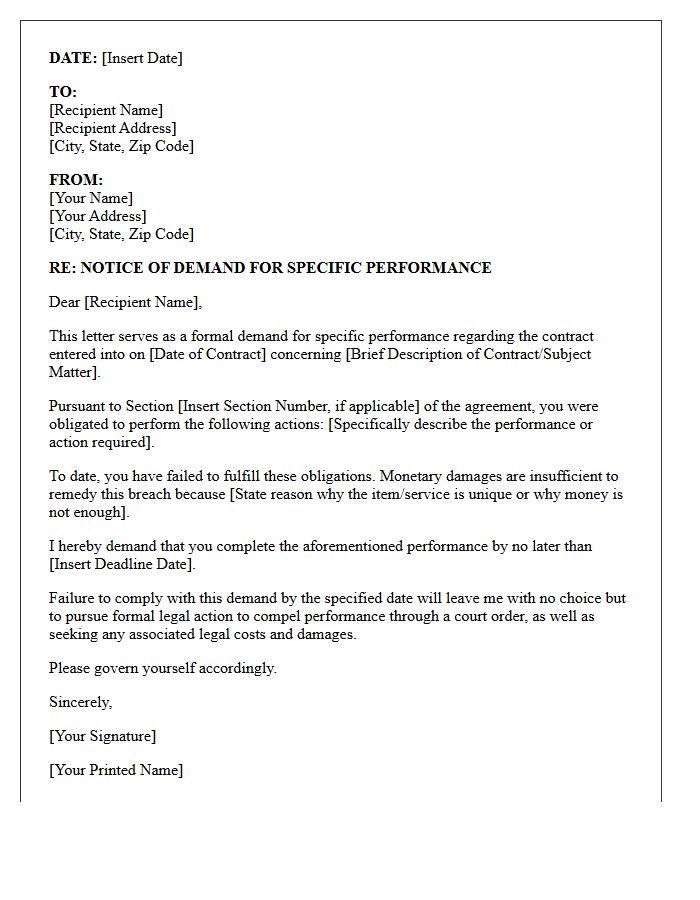 DATE: [Insert Date]

TO:
[Recipient Name]
[Recipient Address]
[City, State, Zip Code]

FROM:
[Your Name]
[Your Address]
[City, State, Zip Code]

RE: NOTICE OF DEMAND FOR SPECIFIC PERFORMANCE

Dear [Recipient Name],

This letter serves as a formal demand for specific performance regarding the contract entered into on [Date of Contract] concerning [Brief Description of Contract/Subject Matter].

Pursuant to Section [Insert Section Number, if applicable] of the agreement, you were obligated to perform the following actions: [Specifically describe the performance or action required].

To date, you have failed to fulfill these obligations. Monetary damages are insufficient to remedy this breach because [State reason why the item/service is unique or why money is not enough].

I hereby demand that you complete the aforementioned performance by no later than [Insert Deadline Date].

Failure to comply with this demand by the specified date will leave me with no choice but to pursue formal legal action to compel performance through a court order, as well as seeking any associated legal costs and damages.

Please govern yourself accordingly.

Sincerely,

[Your Signature]

[Your Printed Name]